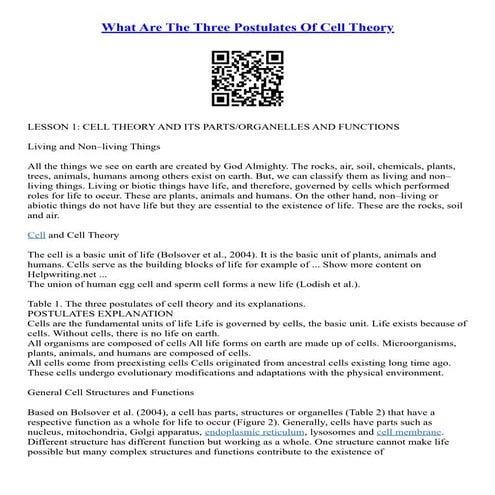 What Are The Three Postulates Of Cell Theory

LESSON 1: CELL THEORY AND ITS PARTS/ORGANELLES AND FUNCTIONS

Living and Non–living Things

All the things we see on earth are created by God Almighty. The rocks, air, soil, chemicals, plants, trees, animals, humans among others exist on earth. But, we can classify them as living and non–living things. Living or biotic things have life, and therefore, governed by cells which performed roles for life to occur. These are plants, animals and humans. On the other hand, non–living or abiotic things do not have life but they are essential to the existence of life. These are the rocks, soil and air.

Cell and Cell Theory

The cell is a basic unit of life (Bolsover et al., 2004). It is the basic unit of plants, animals and humans. Cells serve as the building blocks of life for example of ... Show more content on Helpwriting.net ...
The union of human egg cell and sperm cell forms a new life (Lodish et al.).

Table 1. The three postulates of cell theory and its explanations.
POSTULATES EXPLANATION
Cells are the fundamental units of life Life is governed by cells, the basic unit. Life exists because of cells. Without cells, there is no life on earth.
All organisms are composed of cells All life forms on earth are made up of cells. Microorganisms, plants, animals, and humans are composed of cells.
All cells come from preexisting cells Cells originated from ancestral cells existing long time ago. These cells undergo evolutionary modifications and adaptations with the physical environment.

General Cell Structures and Functions

Based on Bolsover et al. (2004), a cell has parts, structures or organelles (Table 2) that have a respective function as a whole for life to occur (Figure 2). Generally, cells have parts such as nucleus, mitochondria, Golgi apparatus, endoplasmic reticulum, lysosomes and cell membrane. Different structure has different function but working as a whole. One structure cannot make life possible but many complex structures and functions contribute to the existence of